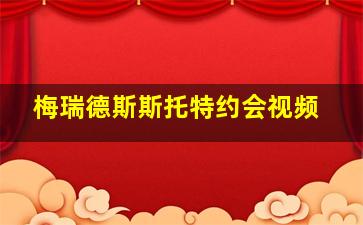 梅瑞德斯斯托特约会视频